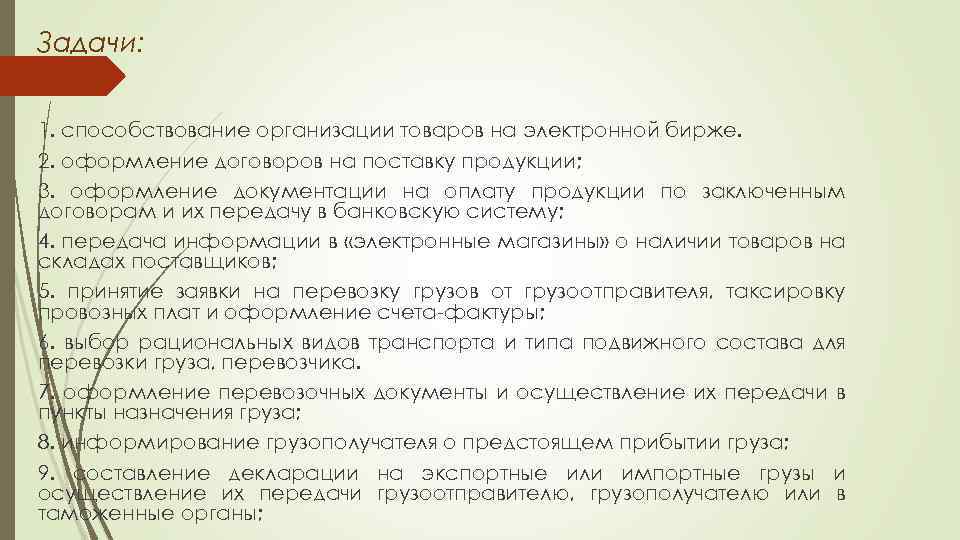 Задачи:

1. способствование организации товаров на электронной бирже.

2. оформление договоров на поставку продукции;

3. оформление документации на оплату продукции по заключенным договорам и их передачу в банковскую систему;

4. передача информации в «электронные магазины» о наличии товаров на складах поставщиков;

5. принятие заявки на перевозку грузов от грузоотправителя, таксировку провозных плат и оформление счета-фактуры;

6. выбор рациональных видов транспорта и типа подвижного состава для перевозки груза, перевозчика.

7. оформление перевозочных документы и осуществление их передачи в пункты назначения груза;

8. информирование грузополучателя о предстоящем прибытии груза;

9. составление декларации на экспортные или импортные грузы и осуществление их передачи грузоотправителю, грузополучателю или в таможенные органы;